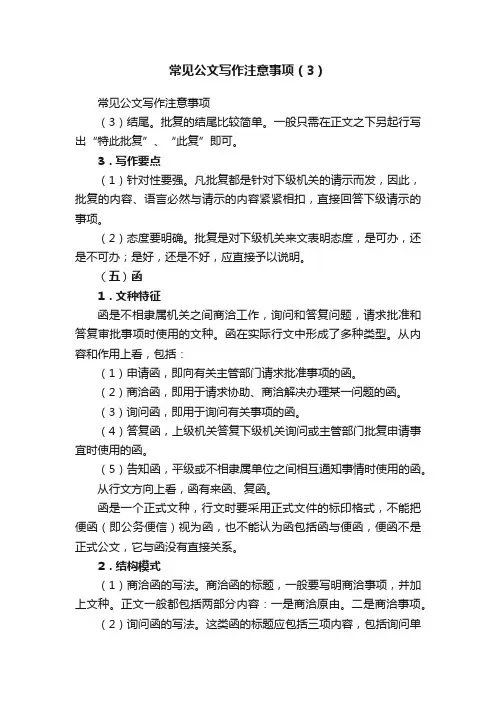 常见公文写作注意事项（3）

常见公文写作注意事项

（3）结尾。批复的结尾比较简单。一般只需在正文之下另起行写出“特此批复”、“此复”即可。

3．写作要点

（1）针对性要强。凡批复都是针对下级机关的请示而发，因此，批复的内容、语言必然与请示的内容紧紧相扣，直接回答下级请示的事项。

（2）态度要明确。批复是对下级机关来文表明态度，是可办，还是不可办；是好，还是不好，应直接予以说明。

（五）函

1．文种特征

函是不相隶属机关之间商洽工作，询问和答复问题，请求批准和答复审批事项时使用的文种。函在实际行文中形成了多种类型。从内容和作用上看，包括：

（1）申请函，即向有关主管部门请求批准事项的函。

（2）商洽函，即用于请求协助、商洽解决办理某一问题的函。

（3）询问函，即用于询问有关事项的函。

（4）答复函，上级机关答复下级机关询问或主管部门批复申请事宜时使用的函。

（5）告知函，平级或不相隶属单位之间相互通知事情时使用的函。

从行文方向上看，函有来函、复函。

函是一个正式文种，行文时要采用正式文件的标印格式，不能把便函（即公务便信）视为函，也不能认为函包括函与便函，便函不是正式公文，它与函没有直接关系。

2．结构模式

（1）商洽函的写法。商洽函的标题，一般要写明商洽事项，并加上文种。正文一般都包括两部分内容：一是商洽原由。二是商洽事项。

（2）询问函的写法。这类函的标题应包括三项内容，包括询问单